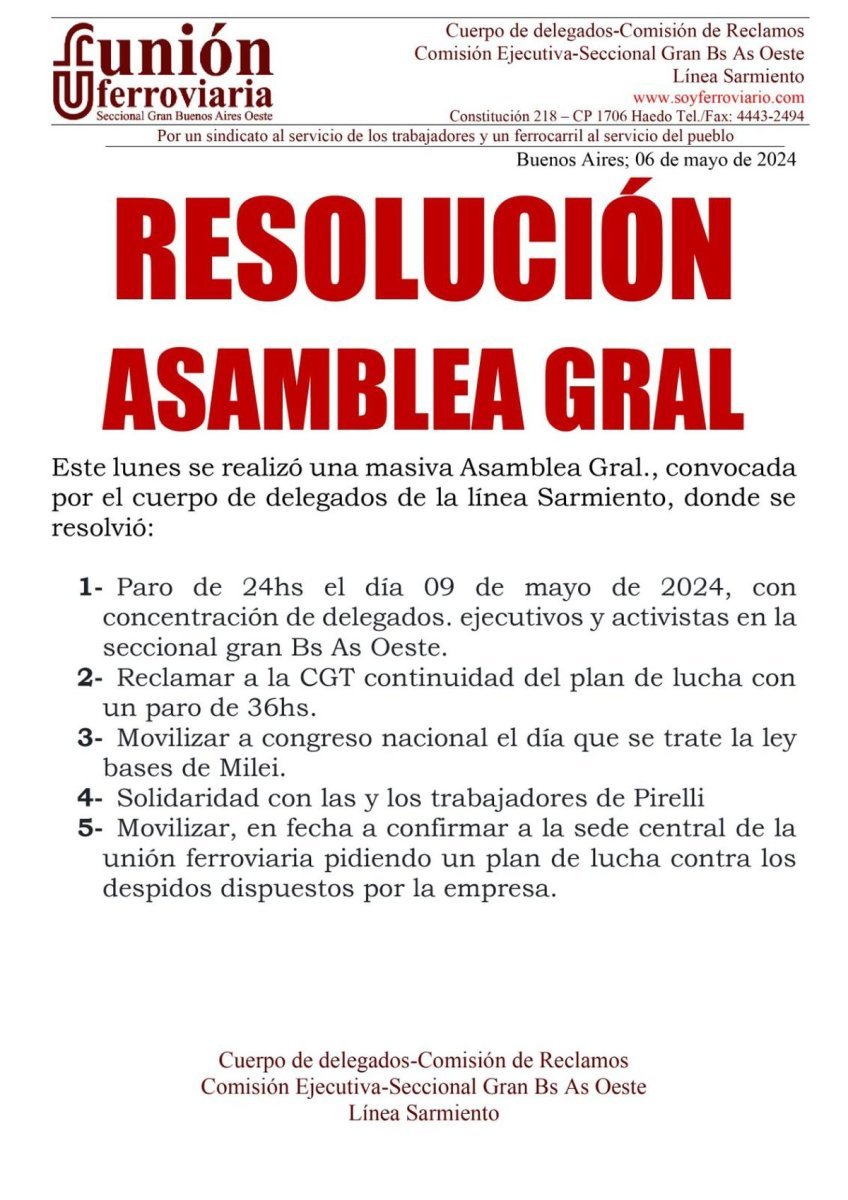 unión ferroviaria
Seccional Gran Buenos Aires Oeste

Cuerpo de delegados-Comisión de Reclamos
Comisión Ejecutiva-Seccional Gran Bs As Oeste
Línea Sarmiento
www.soyferroviario.com
Constitución 218 – CP 1706 Haedo Tel./Fax: 4443-2494

Por un sindicato al servicio de los trabajadores y un ferrocarril al servicio del pueblo

Buenos Aires; 06 de mayo de 2024

RESOLUCIÓN
ASAMBLEA GRAL

Este lunes se realizó una masiva Asamblea Gral., convocada por el cuerpo de delegados de la línea Sarmiento, donde se resolvió:

1- Paro de 24hs el día 09 de mayo de 2024, con concentración de delegados. ejecutivos y activistas en la seccional gran Bs As Oeste.
2- Reclamar a la CGT continuidad del plan de lucha con un paro de 36hs.
3- Movilizar a congreso nacional el día que se trate la ley bases de Milei.
4- Solidaridad con las y los trabajadores de Pirelli
5- Movilizar, en fecha a confirmar a la sede central de la unión ferroviaria pidiendo un plan de lucha contra los despidos dispuestos por la empresa.

Cuerpo de delegados-Comisión de Reclamos
Comisión Ejecutiva-Seccional Gran Bs As Oeste
Línea Sarmiento